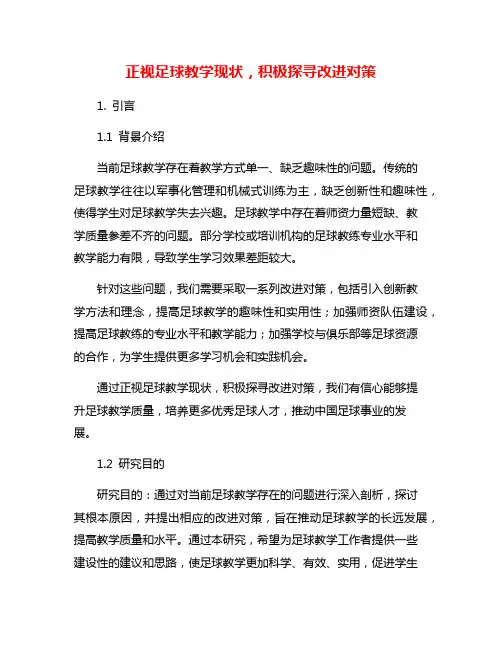 正视足球教学现状，积极探寻改进对策

1. 引言

1.1 背景介绍

当前足球教学存在着教学方式单一、缺乏趣味性的问题。传统的足球教学往往以军事化管理和机械式训练为主，缺乏创新性和趣味性，使得学生对足球教学失去兴趣。足球教学中存在着师资力量短缺、教学质量参差不齐的问题。部分学校或培训机构的足球教练专业水平和教学能力有限，导致学生学习效果差距较大。

针对这些问题，我们需要采取一系列改进对策，包括引入创新教学方法和理念，提高足球教学的趣味性和实用性；加强师资队伍建设，提高足球教练的专业水平和教学能力；加强学校与俱乐部等足球资源的合作，为学生提供更多学习机会和实践机会。

通过正视足球教学现状，积极探寻改进对策，我们有信心能够提升足球教学质量，培养更多优秀足球人才，推动中国足球事业的发展。

1.2 研究目的

研究目的：通过对当前足球教学存在的问题进行深入剖析，探讨其根本原因，并提出相应的改进对策，旨在推动足球教学的长远发展，提高教学质量和水平。通过本研究，希望为足球教学工作者提供一些建设性的建议和思路，使足球教学更加科学、有效、实用，促进学生